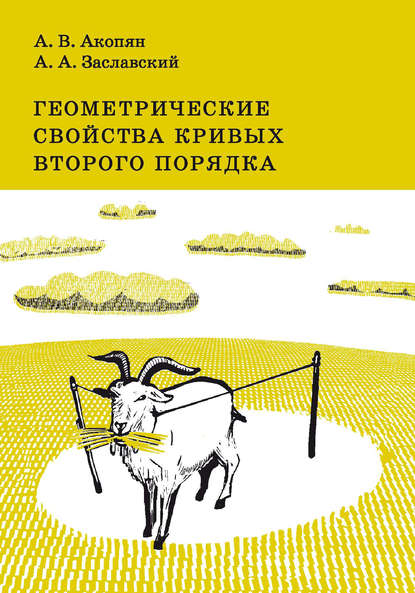 А. В. Акопян
А. А. Заславский

ГЕОМЕТРИЧЕСКИЕ СВОЙСТВА КРИВЫХ ВТОРОГО ПОРЯДКА